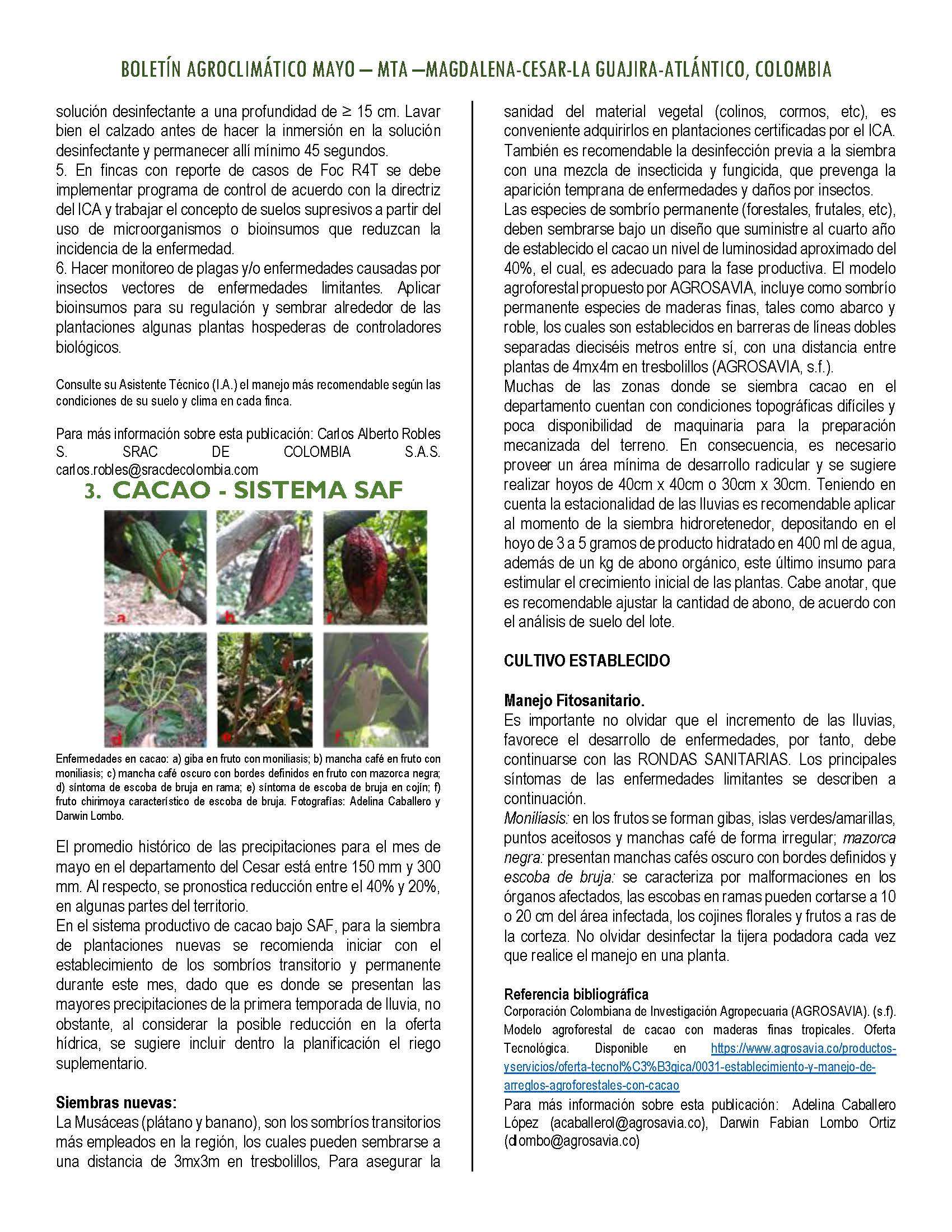 BOLETÍN AGROCLIMÁTICO MAYO – MTA –MAGDALENA-CESAR-LA GUAJIRA-ATLÁNTICO, COLOMBIA

solución desinfectante a una profundidad de ≥ 15 cm. Lavar bien el calzado antes de hacer la inmersión en la solución desinfectante y permanecer allí mínimo 45 segundos.
5. En fincas con reporte de casos de Foc R4T se debe implementar programa de control de acuerdo con la directriz del ICA y trabajar el concepto de suelos supresivos a partir del uso de microorganismos o bioinsumos que reduzcan la incidencia de la enfermedad.
6. Hacer monitoreo de plagas y/o enfermedades causadas por insectos vectores de enfermedades limitantes. Aplicar bioinsumos para su regulación y sembrar alrededor de las plantaciones algunas plantas hospederas de controladores biológicos.

Consulte su Asistente Técnico (I.A.) el manejo más recomendable según las condiciones de su suelo y clima en cada finca.

Para más información sobre esta publicación: Carlos Alberto Robles S. SRAC DE COLOMBIA S.A.S. carlos.robles@sracdecolombia.com

3. CACAO - SISTEMA SAF

a b c d e f

Enfermedades en cacao: a) giba en fruto con moniliasis; b) mancha café en fruto con moniliasis; c) mancha café oscuro con bordes definidos en fruto con mazorca negra; d) síntoma de escoba de bruja en rama; e) síntoma de escoba de bruja en cojín; f) fruto chirimoya característico de escoba de bruja. Fotografías: Adelina Caballero y Darwin Lombo.

El promedio histórico de las precipitaciones para el mes de mayo en el departamento del Cesar está entre 150 mm y 300 mm. Al respecto, se pronostica reducción entre el 40% y 20%, en algunas partes del territorio.
En el sistema productivo de cacao bajo SAF, para la siembra de plantaciones nuevas se recomienda iniciar con el establecimiento de los sombríos transitorio y permanente durante este mes, dado que es donde se presentan las mayores precipitaciones de la primera temporada de lluvia, no obstante, al considerar la posible reducción en la oferta hídrica, se sugiere incluir dentro la planificación el riego suplementario.

Siembras nuevas:
La Musáceas (plátano y banano), son los sombríos transitorios más empleados en la región, los cuales pueden sembrarse a una distancia de 3mx3m en tresbolillos, Para asegurar la sanidad del material vegetal (colinos, cormos, etc), es conveniente adquirirlos en plantaciones certificadas por el ICA. También es recomendable la desinfección previa a la siembra con una mezcla de insecticida y fungicida, que prevenga la aparición temprana de enfermedades y daños por insectos.
Las especies de sombrío permanente (forestales, frutales, etc), deben sembrarse bajo un diseño que suministre al cuarto año de establecido el cacao un nivel de luminosidad aproximado del 40%, el cual, es adecuado para la fase productiva. El modelo agroforestal propuesto por AGROSAVIA, incluye como sombrío permanente especies de maderas finas, tales como abarco y roble, los cuales son establecidos en barreras de líneas dobles separadas dieciséis metros entre sí, con una distancia entre plantas de 4mx4m en tresbolillos (AGROSAVIA, s.f.).
Muchas de las zonas donde se siembra cacao en el departamento cuentan con condiciones topográficas difíciles y poca disponibilidad de maquinaria para la preparación mecanizada del terreno. En consecuencia, es necesario proveer un área mínima de desarrollo radicular y se sugiere realizar hoyos de 40cm x 40cm o 30cm x 30cm. Teniendo en cuenta la estacionalidad de las lluvias es recomendable aplicar al momento de la siembra hidroretenedor, depositando en el hoyo de 3 a 5 gramos de producto hidratado en 400 ml de agua, además de un kg de abono orgánico, este último insumo para estimular el crecimiento inicial de las plantas. Cabe anotar, que es recomendable ajustar la cantidad de abono, de acuerdo con el análisis de suelo del lote.

CULTIVO ESTABLECIDO

Manejo Fitosanitario.
Es importante no olvidar que el incremento de las lluvias, favorece el desarrollo de enfermedades, por tanto, debe continuarse con las RONDAS SANITARIAS. Los principales síntomas de las enfermedades limitantes se describen a continuación.
Moniliasis: en los frutos se forman gibas, islas verdes/amarillas, puntos aceitosos y manchas café de forma irregular; mazorca negra: presentan manchas cafés oscuro con bordes definidos y escoba de bruja: se caracteriza por malformaciones en los órganos afectados, las escobas en ramas pueden cortarse a 10 o 20 cm del área infectada, los cojines florales y frutos a ras de la corteza. No olvidar desinfectar la tijera podadora cada vez que realice el manejo en una planta.

Referencia bibliográfica
Corporación Colombiana de Investigación Agropecuaria (AGROSAVIA). (s.f). Modelo agroforestal de cacao con maderas finas tropicales. Oferta Tecnológica. Disponible en https://www.agrosavia.co/productos-yservicios/oferta-tecnol%C3%B3gica/0031-establecimiento-y-manejo-de-arreglos-agroforestales-con-cacao
Para más información sobre esta publicación: Adelina Caballero López (acaballerol@agrosavia.co), Darwin Fabian Lombo Ortiz (dlombo@agrosavia.co)